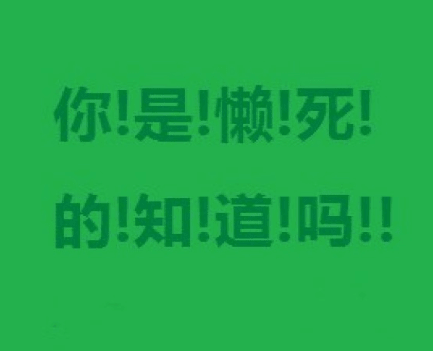 你!是!懒!死!
的!知!道!吗!!